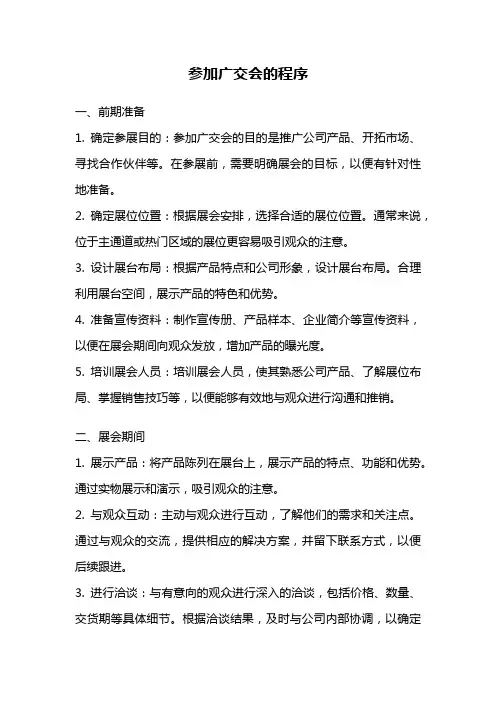 参加广交会的程序

一、前期准备

1. 确定参展目的：参加广交会的目的是推广公司产品、开拓市场、寻找合作伙伴等。在参展前，需要明确展会的目标，以便有针对性地准备。

2. 确定展位位置：根据展会安排，选择合适的展位位置。通常来说，位于主通道或热门区域的展位更容易吸引观众的注意。

3. 设计展台布局：根据产品特点和公司形象，设计展台布局。合理利用展台空间，展示产品的特色和优势。

4. 准备宣传资料：制作宣传册、产品样本、企业简介等宣传资料，以便在展会期间向观众发放，增加产品的曝光度。

5. 培训展会人员：培训展会人员，使其熟悉公司产品、了解展位布局、掌握销售技巧等，以便能够有效地与观众进行沟通和推销。

二、展会期间

1. 展示产品：将产品陈列在展台上，展示产品的特点、功能和优势。通过实物展示和演示，吸引观众的注意。

2. 与观众互动：主动与观众进行互动，了解他们的需求和关注点。通过与观众的交流，提供相应的解决方案，并留下联系方式，以便后续跟进。

3. 进行洽谈：与有意向的观众进行深入的洽谈，包括价格、数量、交货期等具体细节。根据洽谈结果，及时与公司内部协调，以确定